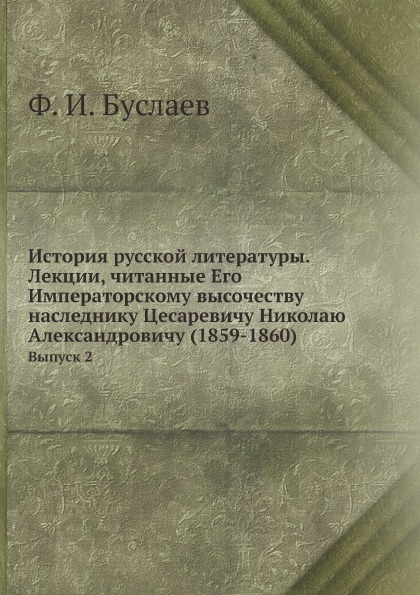 Ф. И. Буслаев

История русской литературы. Лекции, читанные Его Императорскому высочеству наследнику Цесаревичу Николаю Александровичу (1859-1860)

Выпуск 2